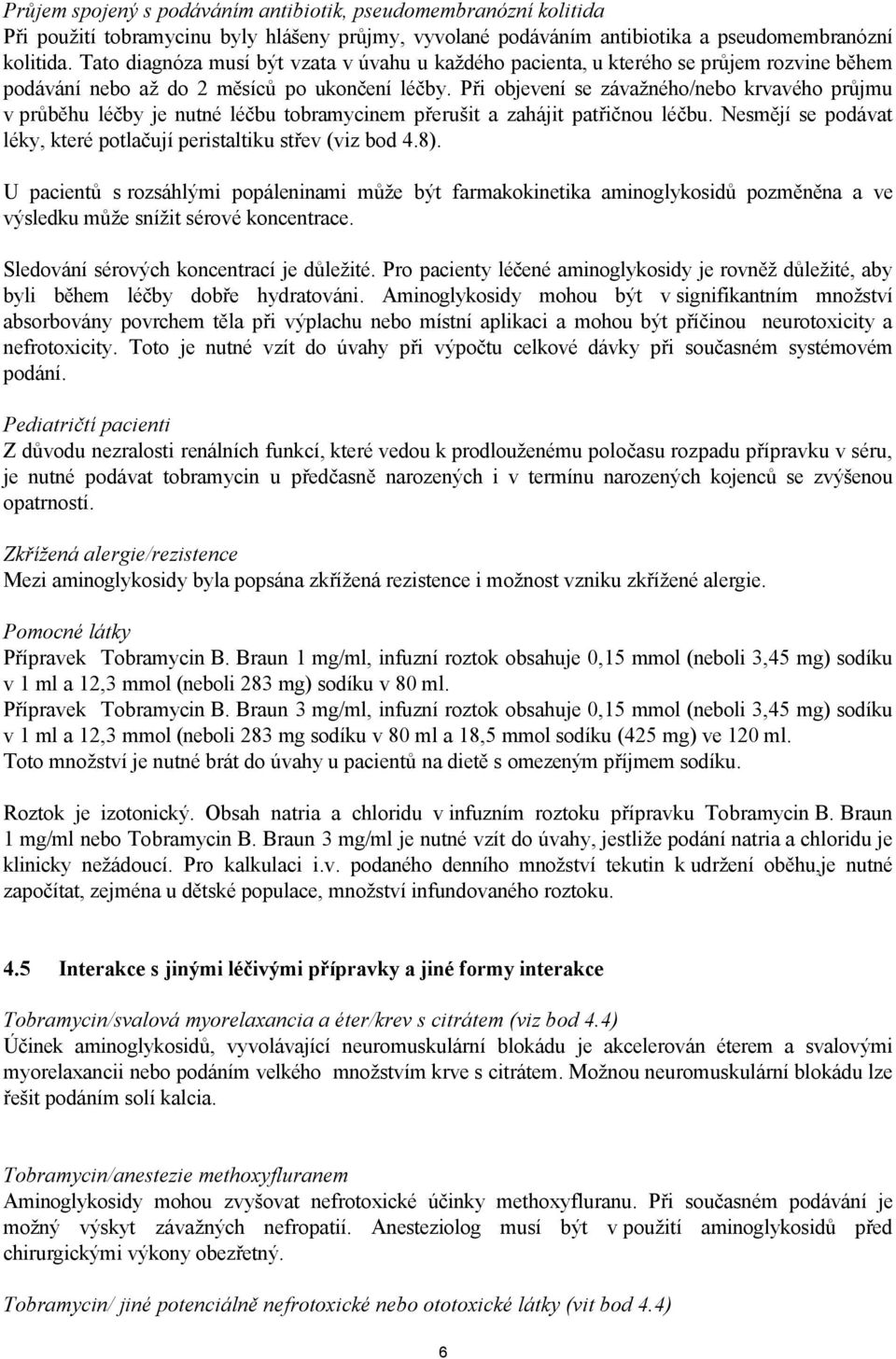 Průjem spojený s podáváním antibiotik, pseudomembranózní kolitida
Při použití tobramycinu byly hlášeny průjmy, vyvolané podáváním antibiotika a pseudomembranózní kolitida. Tato diagnóza musí být vzata v úvahu u každého pacienta, u kterého se průjem rozvine během podávání nebo až do 2 měsíců po ukončení léčby. Při objevení se závažného/nebo krvavého průjmu v průběhu léčby je nutné léčbu tobramycinem přerušit a zahájit patřičnou léčbu. Nesmějí se podávat léky, které potlačují peristaltiku střev (viz bod 4.8).

U pacientů s rozsáhlými popáleninami může být farmakokinetika aminoglykosidů pozměněna a ve výsledku může snížit sérové koncentrace.

Sledování sérových koncentrací je důležité. Pro pacienty léčené aminoglykosidy je rovněž důležité, aby byli během léčby dobře hydratováni. Aminoglykosidy mohou být v signifikantním množství absorbovány povrchem těla při výplachu nebo místní aplikaci a mohou být příčinou neurotoxicity a nefrotoxicity. Toto je nutné vzít do úvahy při výpočtu celkové dávky při současném systémovém podání.

Pediatričtí pacienti
Z důvodu nezralosti renálních funkcí, které vedou k prodlouženému poločasu rozpadu přípravku v séru, je nutné podávat tobramycin u předčasně narozených i v termínu narozených kojenců se zvýšenou opatrností.

Zkřížená alergie/rezistence
Mezi aminoglykosidy byla popsána zkřížená rezistence i možnost vzniku zkřížené alergie.

Pomocné látky
Přípravek Tobramycin B. Braun 1 mg/ml, infuzní roztok obsahuje 0,15 mmol (neboli 3,45 mg) sodíku v 1 ml a 12,3 mmol (neboli 283 mg) sodíku v 80 ml.
Přípravek Tobramycin B. Braun 3 mg/ml, infuzní roztok obsahuje 0,15 mmol (neboli 3,45 mg) sodíku v 1 ml a 12,3 mmol (neboli 283 mg sodíku v 80 ml a 18,5 mmol sodíku (425 mg) ve 120 ml.
Toto množství je nutné brát do úvahy u pacientů na dietě s omezeným příjmem sodíku.

Roztok je izotonický. Obsah natria a chloridu v infuzním roztoku přípravku Tobramycin B. Braun 1 mg/ml nebo Tobramycin B. Braun 3 mg/ml je nutné vzít do úvahy, jestliže podání natria a chloridu je klinicky nežádoucí. Pro kalkulaci i.v. podaného denního množství tekutin k udržení oběhu,je nutné započítat, zejména u dětské populace, množství infundovaného roztoku.

4.5 Interakce s jinými léčivými přípravky a jiné formy interakce

Tobramycin/svalová myorelaxancia a éter/krev s citrátem (viz bod 4.4)
Účinek aminoglykosidů, vyvolávající neuromuskulární blokádu je akcelerován éterem a svalovými myorelaxancii nebo podáním velkého množstvím krve s citrátem. Možnou neuromuskulární blokádu lze řešit podáním solí kalcia.

Tobramycin/anestezie methoxyfluranem
Aminoglykosidy mohou zvyšovat nefrotoxické účinky methoxyfluranu. Při současném podávání je možný výskyt závažných nefropatií. Anesteziolog musí být v použití aminoglykosidů před chirurgickými výkony obezřetný.

Tobramycin/ jiné potenciálně nefrotoxické nebo ototoxické látky (vit bod 4.4)

6